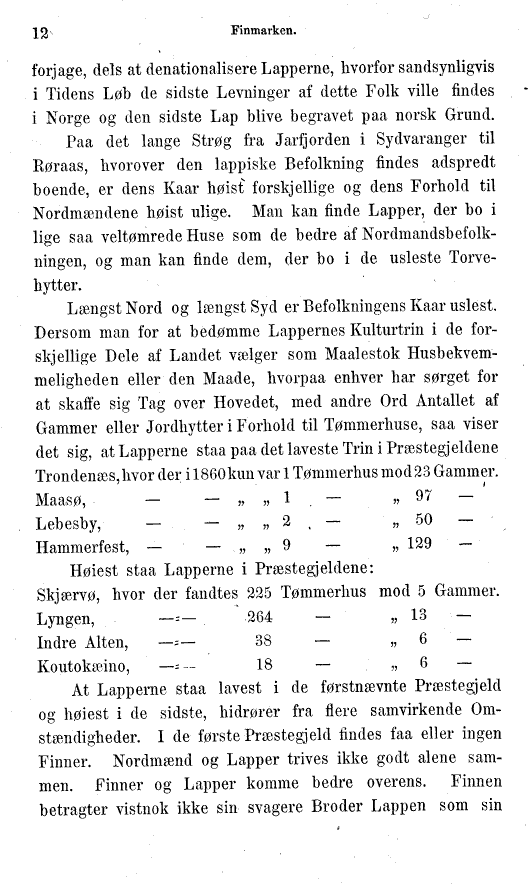 12 Finmarken.

forjage, dels at denationalisere Lapperne, hvorfor sandsynligvis i Tidens Løb de sidste Levninger af dette Folk ville findes i Norge og den sidste Lap blive begravet paa norsk Grund.

Paa det lange Strøg fra Jarfjorden i Sydvaranger til Røraas, hvorover den lappiske Befolkning findes adspredt boende, er dens Kaar høist forskjellige og dens Forhold til Nordmændene høist ulige. Man kan finde Lapper, der bo i lige saa veltømrede Huse som de bedre af Nordmandsbefolkningen, og man kan finde dem, der bo i de usleste Torvehytter.

Længst Nord og længst Syd er Befolkningens Kaar uslest. Dersom man for at bedømme Lappernes Kulturtrin i de forskjellige Dele af Landet vælger som Maalestok Husbekvemmeligheden eller den Maade, hvorpaa enhver har sørget for at skaffe sig Tag over Hovedet, med andre Ord Antallet af Gammer eller Jordhytter i Forhold til Tømmerhuse, saa viser det sig, at Lapperne staa paa det laveste Trin i Præstegjeldene Trondenæs, hvor der i 1860 kun var 1 Tømmerhus mod 23 Gammer.
Maasø, — — „ „ 1 — „ 97 —
Lebesby, — — „ „ 2 — „ 50 —
Hammerfest, — — „ „ 9 — „ 129 —

Høiest staa Lapperne i Præstegjeldene:
Skjærvø, hvor der fandtes 225 Tømmerhus mod 5 Gammer.
Lyngen, —:— 264 — „ 13 —
Indre Alten, —:— 38 — „ 6 —
Koutokæino, —:— 18 — „ 6 —

At Lapperne staa lavest i de førstnævnte Præstegjeld og høiest i de sidste, hidrører fra flere samvirkende Omstændigheder. I de første Præstegjeld findes faa eller ingen Finner. Nordmænd og Lapper trives ikke godt alene sammen. Finner og Lapper komme bedre overens. Finnen betragter vistnok ikke sin svagere Broder Lappen som sin